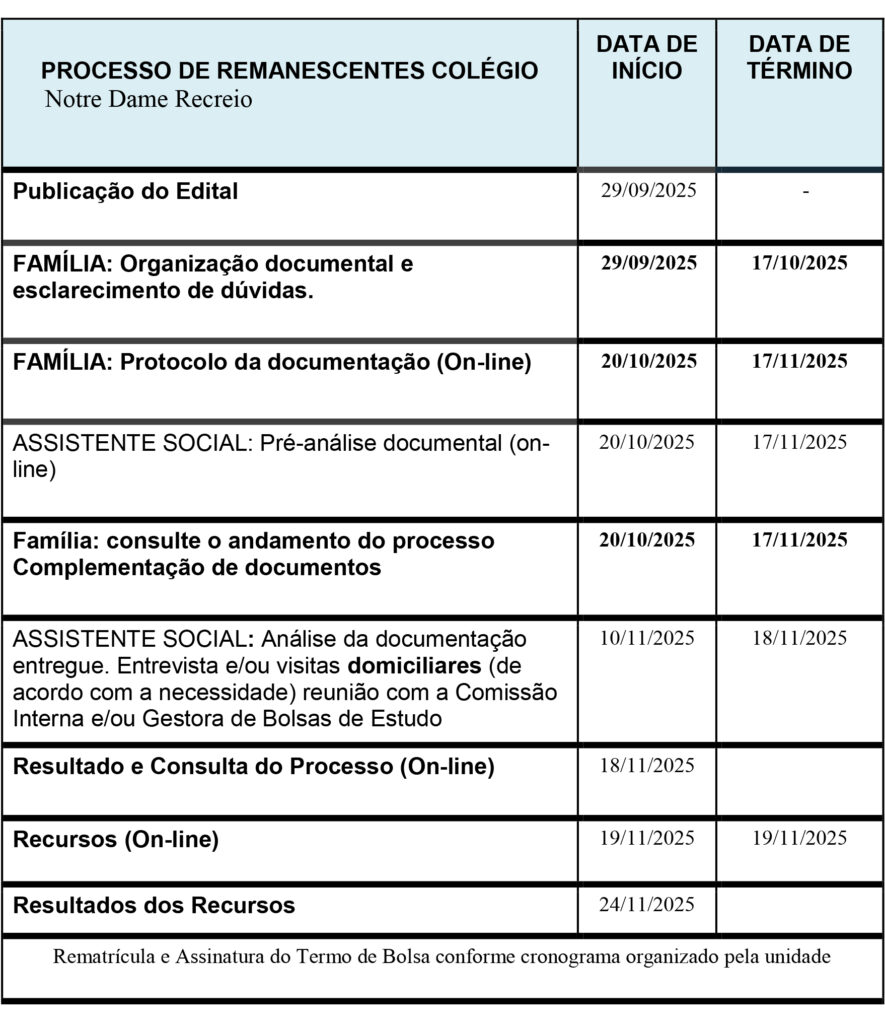 | PROCESSO DE REMANESCENTES COLÉGIO Notre Dame Recreio | DATA DE INÍCIO | DATA DE TÉRMINO |
|---|---|---|
| Publicação do Edital | 29/09/2025 | - |
| FAMÍLIA: Organização documental e esclarecimento de dúvidas. | 29/09/2025 | 17/10/2025 |
| FAMÍLIA: Protocolo da documentação (On-line) | 20/10/2025 | 17/11/2025 |
| ASSISTENTE SOCIAL: Pré-análise documental (on-line) | 20/10/2025 | 17/11/2025 |
| Família: consulte o andamento do processo Complementação de documentos | 20/10/2025 | 17/11/2025 |
| ASSISTENTE SOCIAL: Análise da documentação entregue. Entrevista e/ou visitas domiciliares (de acordo com a necessidade) reunião com a Comissão Interna e/ou Gestora de Bolsas de Estudo | 10/11/2025 | 18/11/2025 |
| Resultado e Consulta do Processo (On-line) | 18/11/2025 | |
| Recursos (On-line) | 19/11/2025 | 19/11/2025 |
| Resultados dos Recursos | 24/11/2025 | |
| Rematrícula e Assinatura do Termo de Bolsa conforme cronograma organizado pela unidade | | |